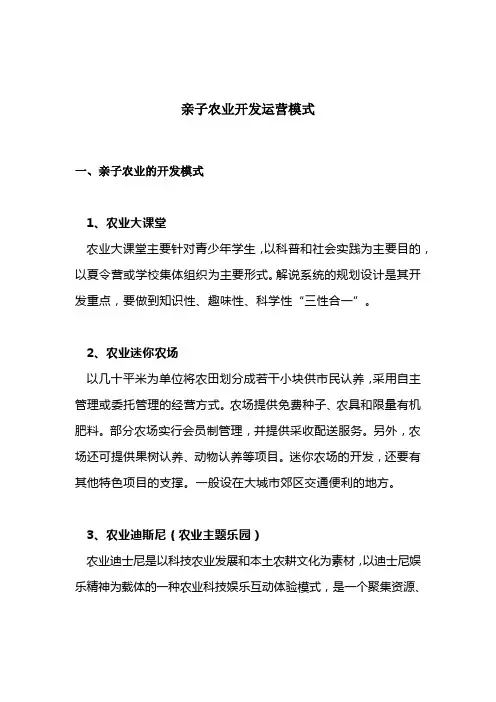 亲子农业开发运营模式

一、亲子农业的开发模式

1、农业大课堂

农业大课堂主要针对青少年学生，以科普和社会实践为主要目的，以夏令营或学校集体组织为主要形式。解说系统的规划设计是其开发重点，要做到知识性、趣味性、科学性“三性合一”。

2、农业迷你农场

以几十平米为单位将农田划分成若干小块供市民认养，采用自主管理或委托管理的经营方式。农场提供免费种子、农具和限量有机肥料。部分农场实行会员制管理，并提供采收配送服务。另外，农场还可提供果树认养、动物认养等项目。迷你农场的开发，还要有其他特色项目的支撑。一般设在大城市郊区交通便利的地方。

3、农业迪斯尼（农业主题乐园）

农业迪士尼是以科技农业发展和本土农耕文化为素材，以迪士尼娱乐精神为载体的一种农业科技娱乐互动体验模式，是一个聚集资源、